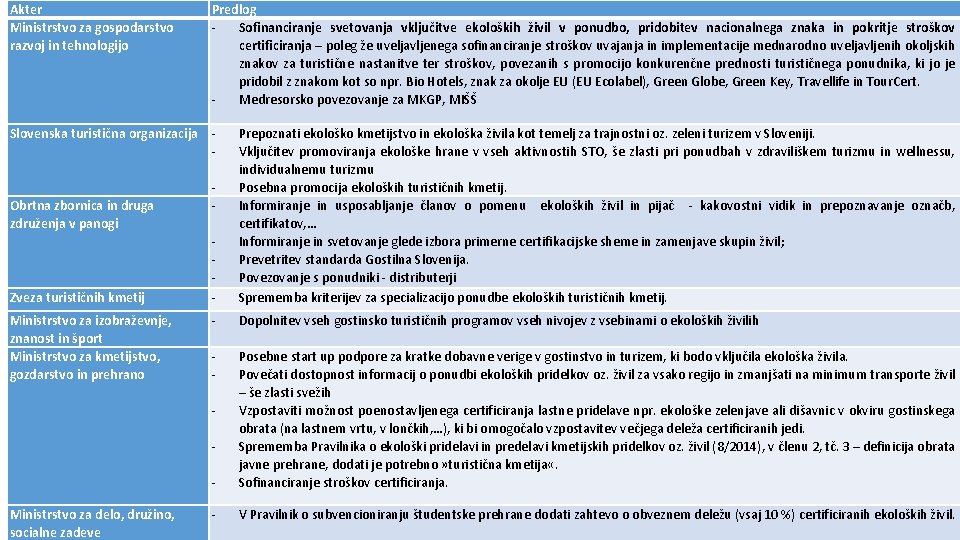 | Akter | Predlog |
|---|---|
| Ministrstvo za gospodarstvo razvoj in tehnologijo | - Sofinanciranje svetovanja vključitve ekoloških živil v ponudbo, pridobitev nacionalnega znaka in pokritje stroškov certificiranja – poleg že uveljavljenega sofinanciranje stroškov uvajanja in implementacije mednarodno uveljavljenih okoljskih znakov za turistične nastanitve ter stroškov, povezanih s promocijo konkurenčne prednosti turističnega ponudnika, ki jo je pridobil z znakom kot so npr. Bio Hotels, znak za okolje EU (EU Ecolabel), Green Globe, Green Key, Travellife in TourCert. - Medresorsko povezovanje za MKGP, MIŠŠ |
| Slovenska turistična organizacija | - Prepoznati ekološko kmetijstvo in ekološka živila kot temelj za trajnostni oz. zeleni turizem v Sloveniji. - Vključitev promoviranja ekološke hrane v vseh aktivnostih STO, še zlasti pri ponudbah v zdraviliškem turizmu in wellnessu, individualnemu turizmu - Posebna promocija ekoloških turističnih kmetij. |
| Obrtna zbornica in druga združenja v panogi | - Informiranje in usposabljanje članov o pomenu ekoloških živil in pijač - kakovostni vidik in prepoznavanje označb, certifikatov,… - Informiranje in svetovanje glede izbora primerne certifikacijske sheme in zamenjave skupin živil; - Prevetritev standarda Gostilna Slovenija. - Povezovanje s ponudniki - distributerji |
| Zveza turističnih kmetij | - Sprememba kriterijev za specializacijo ponudbe ekoloških turističnih kmetij. |
| Ministrstvo za izobraževnje, znanost in šport | - Dopolnitev vseh gostinsko turističnih programov vseh nivojev z vsebinami o ekoloških živilih |
| Ministrstvo za kmetijstvo, gozdarstvo in prehrano | - Posebne start up podpore za kratke dobavne verige v gostinstvo in turizem, ki bodo vključila ekološka živila. - Povečati dostopnost informacij o ponudbi ekoloških pridelkov oz. živil za vsako regijo in zmanjšati na minimum transporte živil – še zlasti svežih - Vzpostaviti možnost poenostavljenega certificiranja lastne pridelave npr. ekološke zelenjave ali dišavnic v okviru gostinskega obrata (na lastnem vrtu, v lončkih,…), ki bi omogočalo vzpostavitev večjega deleža certificiranih jedi. - Sprememba Pravilnika o ekološki pridelavi in predelavi kmetijskih pridelkov oz. živil (8/2014), v členu 2, tč. 3 – definicija obrata javne prehrane, dodati je potrebno »turistična kmetija«. - Sofinanciranje stroškov certificiranja. |
| Ministrstvo za delo, družino, socialne zadeve | - V Pravilnik o subvencioniranju študentske prehrane dodati zahtevo o obveznem deležu (vsaj 10 %) certificiranih ekoloških živil. |